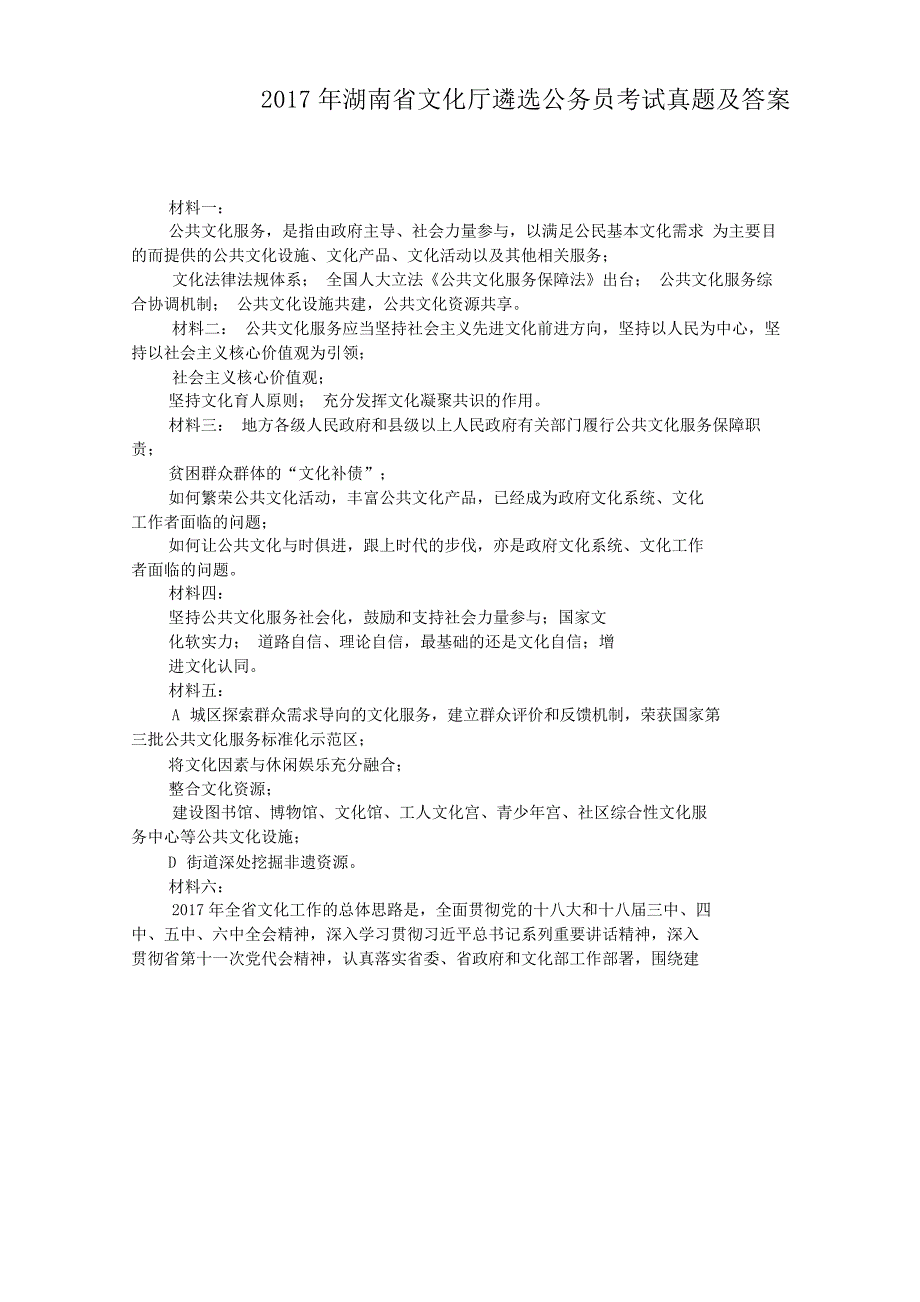 2017 年湖南省文化厅遴选公务员考试真题及答案

材料一：

公共文化服务，是指由政府主导、社会力量参与，以满足公民基本文化需求 为主要目的而提供的公共文化设施、文化产品、文化活动以及其他相关服务；

文化法律法规体系； 全国人大立法《公共文化服务保障法》出台； 公共文化服务综合协调机制； 公共文化设施共建，公共文化资源共享。

材料二： 公共文化服务应当坚持社会主义先进文化前进方向，坚持以人民为中心，坚持以社会主义核心价值观为引领；

社会主义核心价值观；

坚持文化育人原则； 充分发挥文化凝聚共识的作用。

材料三： 地方各级人民政府和县级以上人民政府有关部门履行公共文化服务保障职责；

贫困群众群体的“文化补债”；

如何繁荣公共文化活动，丰富公共文化产品，已经成为政府文化系统、文化工作者面临的问题；

如何让公共文化与时俱进，跟上时代的步伐，亦是政府文化系统、文化工作者面临的问题。

材料四：

坚持公共文化服务社会化，鼓励和支持社会力量参与；国家文化软实力； 道路自信、理论自信，最基础的还是文化自信；增进文化认同。

材料五：

A 城区探索群众需求导向的文化服务，建立群众评价和反馈机制，荣获国家第三批公共文化服务标准化示范区；

将文化因素与休闲娱乐充分融合；

整合文化资源；

建设图书馆、博物馆、文化馆、工人文化宫、青少年宫、社区综合性文化服务中心等公共文化设施；

D 街道深处挖掘非遗资源。

材料六：

2017 年全省文化工作的总体思路是，全面贯彻党的十八大和十八届三中、四中、五中、六中全会精神，深入学习贯彻习近平总书记系列重要讲话精神，深入贯彻省第十一次党代会精神，认真落实省委、省政府和文化部工作部署，围绕建